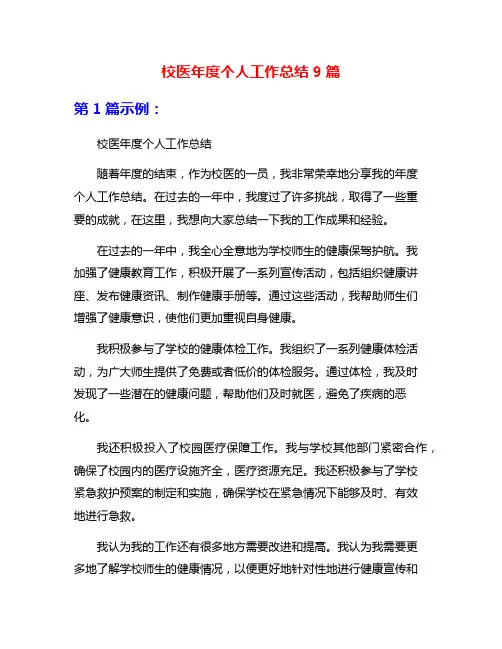 校医年度个人工作总结 9 篇

第 1 篇示例：

校医年度个人工作总结

随着年度的结束，作为校医的一员，我非常荣幸地分享我的年度个人工作总结。在过去的一年中，我度过了许多挑战，取得了一些重要的成就，在这里，我想向大家总结一下我的工作成果和经验。

在过去的一年中，我全心全意地为学校师生的健康保驾护航。我加强了健康教育工作，积极开展了一系列宣传活动，包括组织健康讲座、发布健康资讯、制作健康手册等。通过这些活动，我帮助师生们增强了健康意识，使他们更加重视自身健康。

我积极参与了学校的健康体检工作。我组织了一系列健康体检活动，为广大师生提供了免费或者低价的体检服务。通过体检，我及时发现了一些潜在的健康问题，帮助他们及时就医，避免了疾病的恶化。

我还积极投入了校园医疗保障工作。我与学校其他部门紧密合作，确保了校园内的医疗设施齐全，医疗资源充足。我还积极参与了学校紧急救护预案的制定和实施，确保学校在紧急情况下能够及时、有效地进行急救。

我认为我的工作还有很多地方需要改进和提高。我认为我需要更多地了解学校师生的健康情况，以便更好地针对性地进行健康宣传和